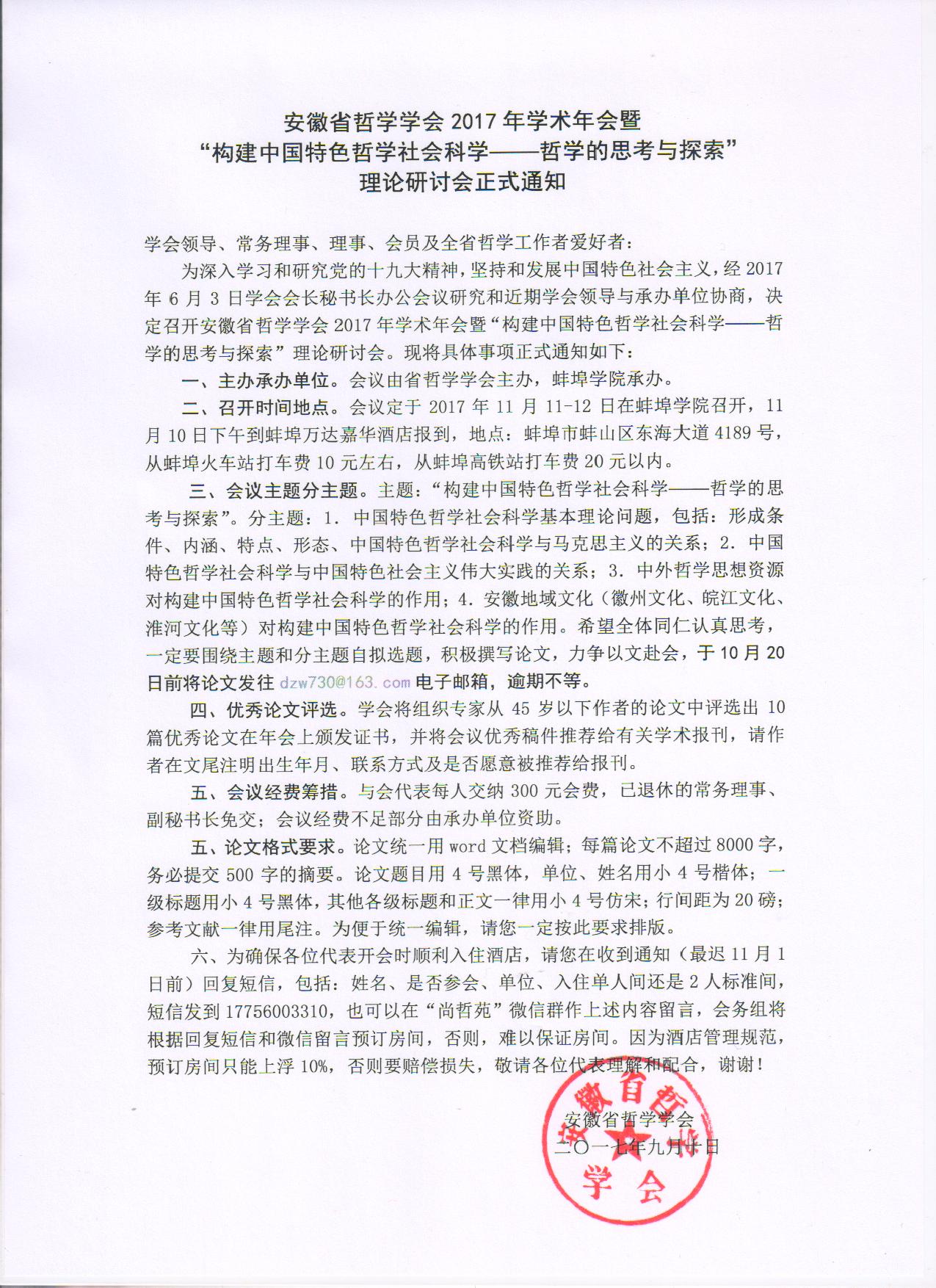 安徽省哲学学会 2017 年学术年会暨
“构建中国特色哲学社会科学——哲学的思考与探索”
理论研讨会正式通知

学会领导、常务理事、理事、会员及全省哲学工作者爱好者：

为深入学习和研究党的十九大精神，坚持和发展中国特色社会主义，经 2017 年 6 月 3 日学会会长秘书长办公会议研究和近期学会领导与承办单位协商，决定召开安徽省哲学学会 2017 年学术年会暨“构建中国特色哲学社会科学——哲学的思考与探索”理论研讨会。现将具体事项正式通知如下：

一、主办承办单位。会议由省哲学学会主办，蚌埠学院承办。

二、召开时间地点。会议定于 2017 年 11 月 11-12 日在蚌埠学院召开，11 月 10 日下午到蚌埠万达嘉华酒店报到，地点：蚌埠市蚌山区东海大道 4189 号，从蚌埠火车站打车费 10 元左右，从蚌埠高铁站打车费 20 元以内。

三、会议主题分主题。主题：“构建中国特色哲学社会科学——哲学的思考与探索”。分主题：1. 中国特色哲学社会科学基本理论问题，包括：形成条件、内涵、特点、形态、中国特色哲学社会科学与马克思主义的关系；2. 中国特色哲学社会科学与中国特色社会主义伟大实践的关系；3. 中外哲学思想资源对构建中国特色哲学社会科学的作用；4. 安徽地域文化（徽州文化、皖江文化、淮河文化等）对构建中国特色哲学社会科学的作用。希望全体同仁认真思考，一定要围绕主题和分主题自拟选题，积极撰写论文，力争以文赴会，于 10 月 20 日前将论文发往 dzw730@163.com 电子邮箱，逾期不等。

四、优秀论文评选。学会将组织专家从 45 岁以下作者的论文中评选出 10 篇优秀论文在年会上颁发证书，并将会议优秀稿件推荐给有关学术报刊，请作者在文尾注明出生年月、联系方式及是否愿意被推荐给报刊。

五、会议经费筹措。与会代表每人交纳 300 元会费，已退休的常务理事、副秘书长免交；会议经费不足部分由承办单位资助。

五、论文格式要求。论文统一用 word 文档编辑；每篇论文不超过 8000 字，务必提交 500 字的摘要。论文题目用 4 号黑体，单位、姓名用小 4 号楷体；一级标题用小 4 号黑体，其他各级标题和正文一律用小 4 号仿宋；行间距为 20 磅；参考文献一律用尾注。为便于统一编辑，请您一定按此要求排版。

六、为确保各位代表开会时顺利入住酒店，请您在收到通知（最迟 11 月 1 日前）回复短信，包括：姓名、是否参会、单位、入住单人间还是 2 人标准间，短信发到 17756003310，也可以在“尚哲苑”微信群作上述内容留言，会务组将根据回复短信和微信留言预订房间，否则，难以保证房间。因为酒店管理规范，预订房间只能上浮 10%，否则要赔偿损失，敬请各位代表理解和配合，谢谢！

安徽省哲学学会
二〇一七年九月十日

安徽省哲学学会